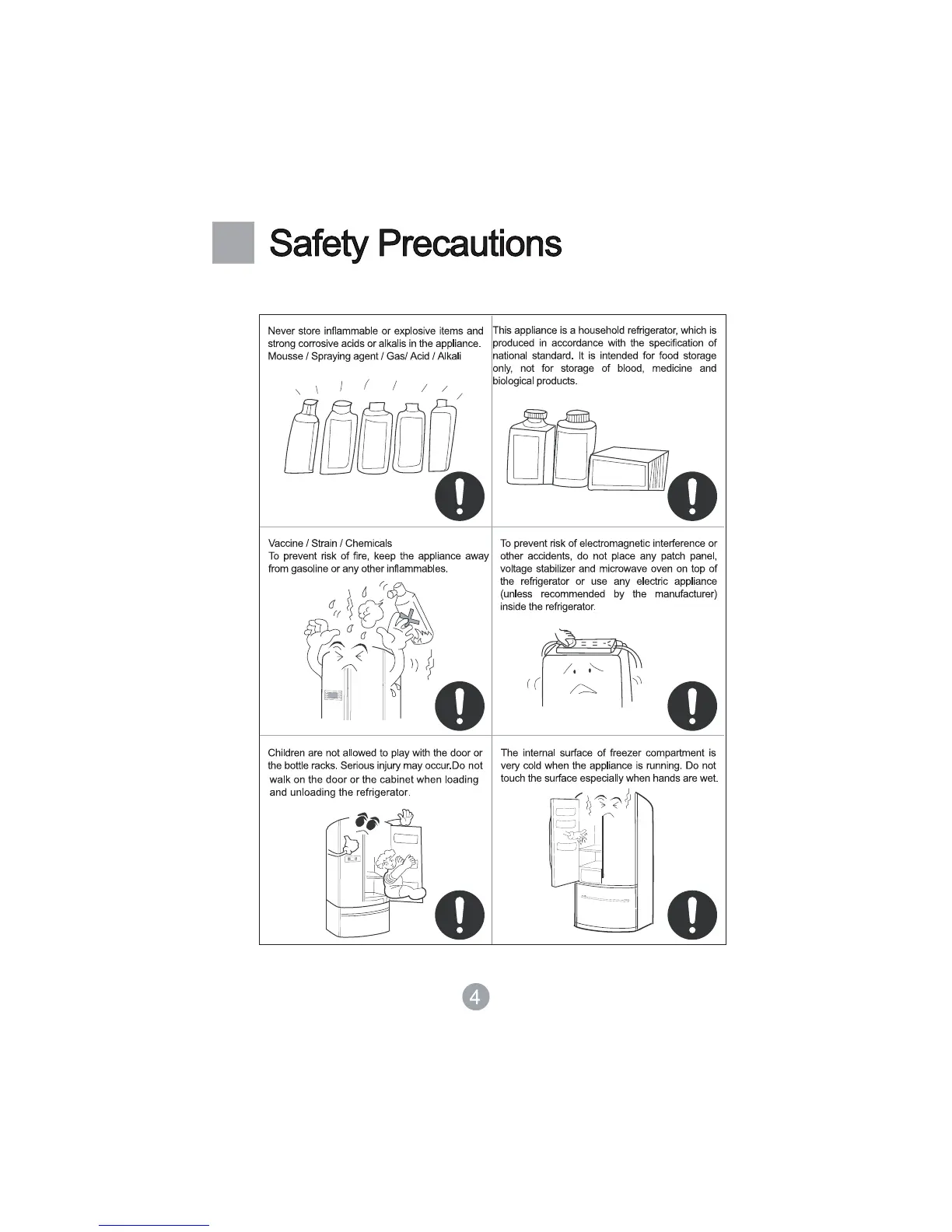 Safety Precautions

Never store inflammable or explosive items and strong corrosive acids or alkalis in the appliance. Mousse / Spraying agent / Gas/ Acid / Alkali

This appliance is a household refrigerator, which is produced in accordance with the specification of national standard. It is intended for food storage only, not for storage of blood, medicine and biological products.

Vaccine / Strain / Chemicals
To prevent risk of fire, keep the appliance away from gasoline or any other inflammables.

To prevent risk of electromagnetic interference or other accidents, do not place any patch panel, voltage stabilizer and microwave oven on top of the refrigerator or use any electric appliance (unless recommended by the manufacturer) inside the refrigerator.

Children are not allowed to play with the door or the bottle racks. Serious injury may occur.Do not walk on the door or the cabinet when loading and unloading the refrigerator.

The internal surface of freezer compartment is very cold when the appliance is running. Do not touch the surface especially when hands are wet.

4